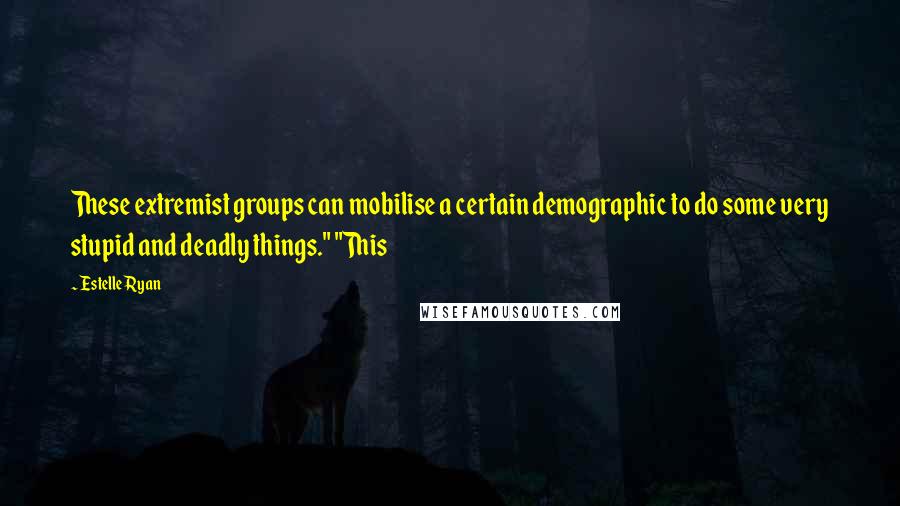 These extremist groups can mobilise a certain demographic to do some very stupid and deadly things." "This

~ Estelle Ryan

WISEFAMOUSQUOTES.COM